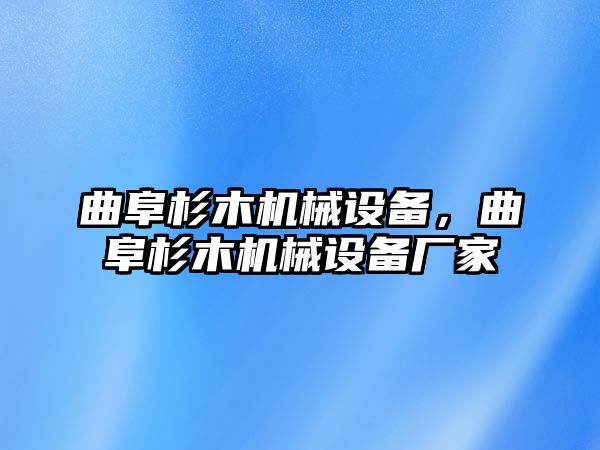 曲阜杉木机械设备，曲阜杉木机械设备厂家